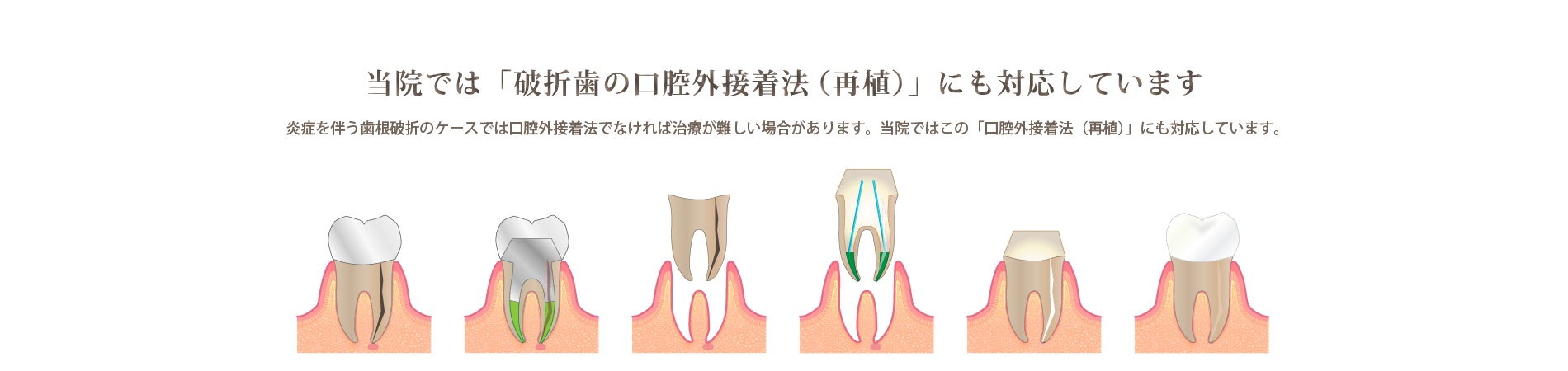 当院では「破折歯の口腔外接着法（再植）」にも対応しています

炎症を伴う歯根破折のケースでは口腔外接着法でなければ治療が難しい場合があります。当院ではこの「口腔外接着法（再植）」にも対応しています。